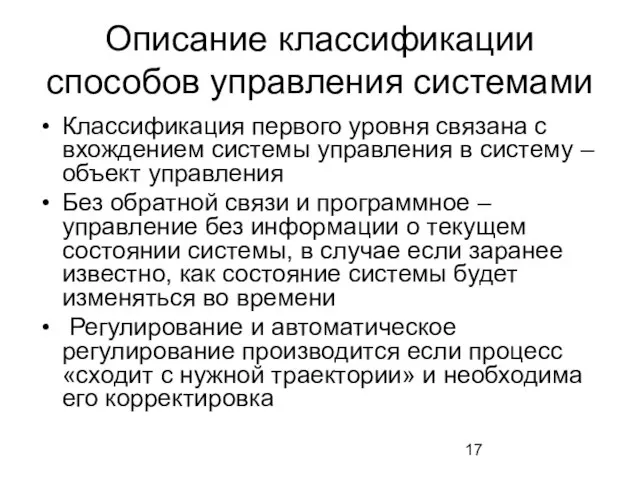 Описание классификации способов управления системами

• Классификация первого уровня связана с вхождением системы управления в систему – объект управления

• Без обратной связи и программное – управление без информации о текущем состоянии системы, в случае если заранее известно, как состояние системы будет изменяться во времени

• Регулирование и автоматическое регулирование производится если процесс «сходит с нужной траектории» и необходима его корректировка

17